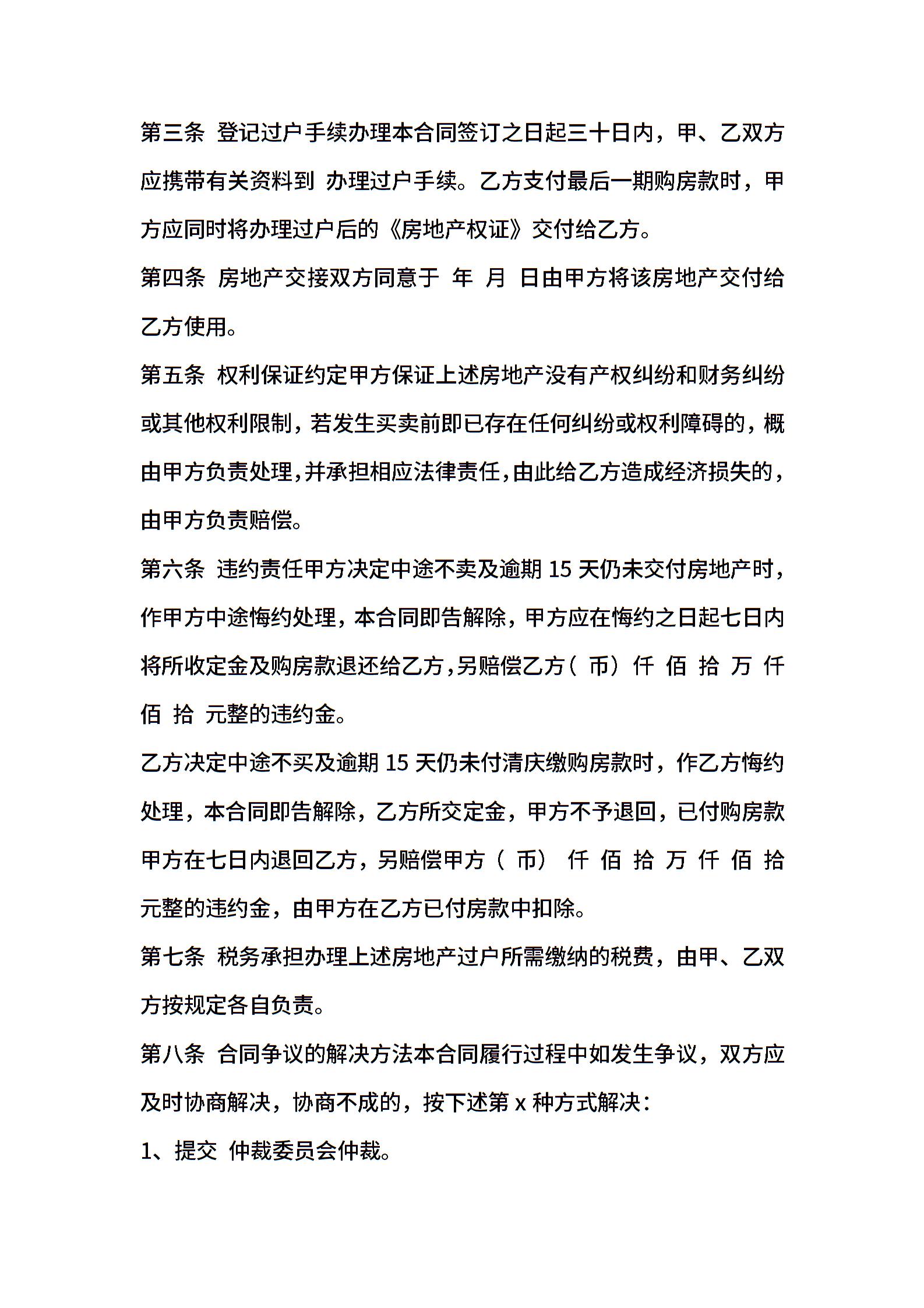 第三条 登记过户手续办理本合同签订之日起三十日内，甲、乙双方应携带有关资料到 办理过户手续。乙方支付最后一期购房款时，甲方应同时将办理过户后的《房地产权证》交付给乙方。

第四条 房地产交接双方同意于 年 月 日由甲方将该房地产交付给乙方使用。

第五条 权利保证约定甲方保证上述房地产没有产权纠纷和财务纠纷或其他权利限制，若发生买卖前即已存在任何纠纷或权利障碍的，概由甲方负责处理，并承担相应法律责任，由此给乙方造成经济损失的，由甲方负责赔偿。

第六条 违约责任甲方决定中途不卖及逾期 15 天仍未交付房地产时，作甲方中途悔约处理，本合同即告解除，甲方应在悔约之日起七日内将所收定金及购房款退还给乙方，另赔偿乙方（ 币） 仟 佰 拾 万 仟 佰 拾 元整的违约金。

乙方决定中途不买及逾期 15 天仍未付清庆缴购房款时，作乙方悔约处理，本合同即告解除，乙方所交定金，甲方不予退回，已付购房款甲方在七日内退回乙方，另赔偿甲方（ 币） 仟 佰 拾 万 仟 佰 拾 元整的违约金，由甲方在乙方已付房款中扣除。

第七条 税务承担办理上述房地产过户所需缴纳的税费，由甲、乙双方按规定各自负责。

第八条 合同争议的解决方法本合同履行过程中如发生争议，双方应及时协商解决，协商不成的，按下述第 x 种方式解决：

1、提交 仲裁委员会仲裁。